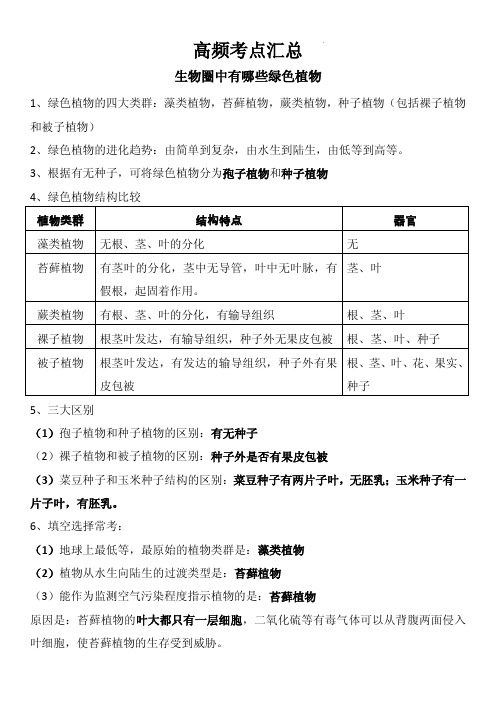 高频考点汇总

生物圈中有哪些绿色植物

1、绿色植物的四大类群：藻类植物，苔藓植物，蕨类植物，种子植物（包括裸子植物和被子植物）

2、绿色植物的进化趋势：由简单到复杂，由水生到陆生，由低等到高等。

3、根据有无种子，可将绿色植物分为孢子植物和种子植物

4、绿色植物结构比较

| 植物类群 | 结构特点 | 器官 |
|---|---|---|
| 藻类植物 | 无根、茎、叶的分化 | 无 |
| 苔藓植物 | 有茎叶的分化，茎中无导管，叶中无叶脉，有假根，起固着作用。 | 茎、叶 |
| 蕨类植物 | 有根、茎、叶的分化，有输导组织 | 根、茎、叶 |
| 裸子植物 | 根茎叶发达，有输导组织，种子外无果皮包被 | 根、茎、叶、种子 |
| 被子植物 | 根茎叶发达，有发达的输导组织，种子外有果皮包被 | 根、茎、叶、花、果实、种子 |

5、三大区别

（1）孢子植物和种子植物的区别：有无种子

（2）裸子植物和被子植物的区别：种子外是否有果皮包被

（3）菜豆种子和玉米种子结构的区别：菜豆种子有两片子叶，无胚乳；玉米种子有一片子叶，有胚乳。

6、填空选择常考：

（1）地球上最低等，最原始的植物类群是：藻类植物

（2）植物从水生向陆生的过渡类型是：苔藓植物

（3）能作为监测空气污染程度指示植物的是：苔藓植物

原因是：苔藓植物的叶大都只有一层细胞，二氧化硫等有毒气体可以从背腹两面侵入叶细胞，使苔藓植物的生存受到威胁。